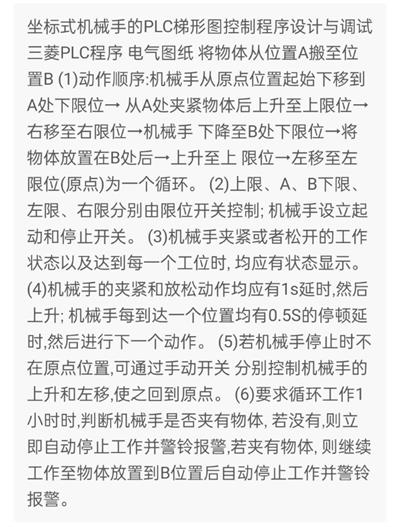 坐标式机械手的PLC梯形图控制程序设计与调试 三菱PLC程序 电气图纸 将物体从位置A搬至位置B (1)动作顺序:机械手从原点位置起始下移到A处下限位→ 从A处夹紧物体后上升至上限位→右移至右限位→机械手 下降至B处下限位→将物体放置在B处后→上升至上 限位→左移至左限位(原点)为一个循环。 (2)上限、A、B下限、左限、右限分别由限位开关控制; 机械手设立起动和停止开关。 (3)机械手夹紧或者松开的工作状态以及达到每一个工位时, 均应有状态显示。 (4)机械手的夹紧和放松动作均应有1s延时,然后上升; 机械手每到达一个位置均有0.5S的停顿延时,然后进行下一个动作。 (5)若机械手停止时不在原点位置,可通过手动开关 分别控制机械手的上升和左移,使之回到原点。 (6)要求循环工作1小时时,判断机械手是否夹有物体, 若没有,则立即自动停止工作并警铃报警,若夹有物体, 则继续工作至物体放置到B位置后自动停止工作并警铃报警。